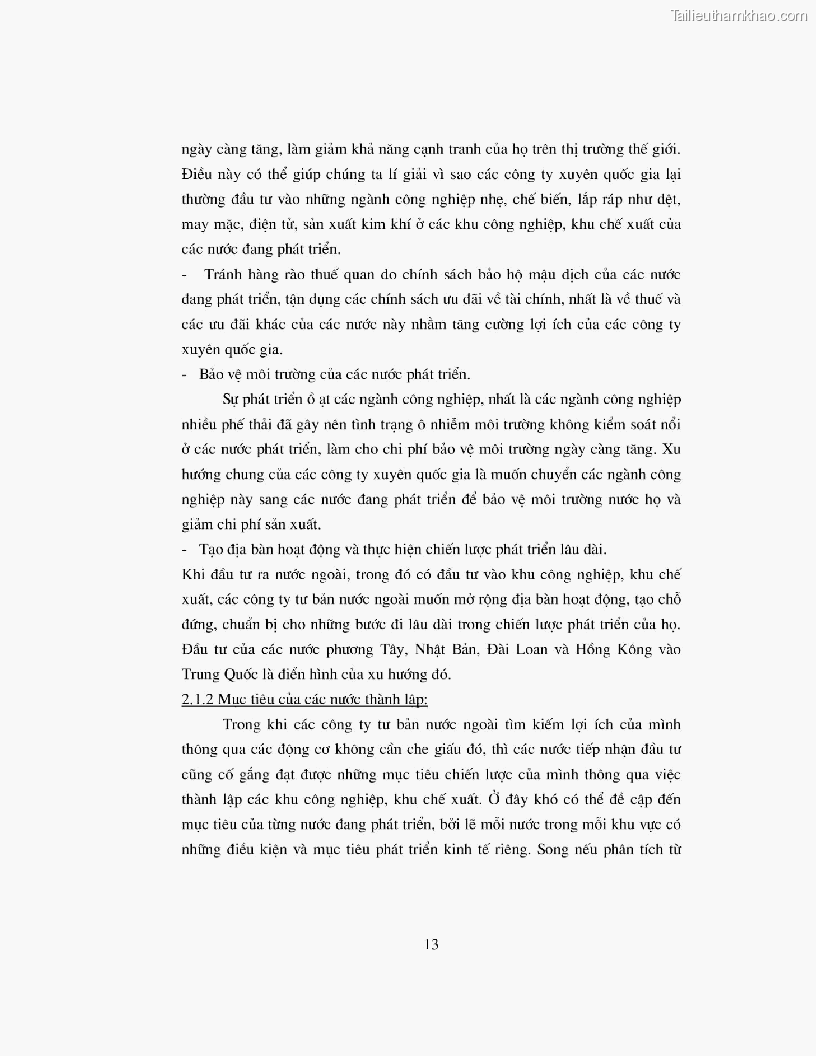 Tailieuthamkhao.com

ngày càng tăng, làm giảm khả năng cạnh tranh của họ trên thị trường thế giới. Điều này có thể giúp chúng ta lí giải vì sao các công ty xuyên quốc gia lại thường đầu tư vào những ngành công nghiệp nhẹ, chế biến, lắp ráp như dệt, may mặc, điện tử, sản xuất kim khí ở các khu công nghiệp, khu chế xuất của các nước đang phát triển.

- Tránh hàng rào thuế quan do chính sách bảo hộ mậu dịch của các nước đang phát triển, tận dụng các chính sách ưu đãi về tài chính, nhất là về thuế và các ưu đãi khác của các nước này nhằm tăng cường lợi ích của các công ty xuyên quốc gia.

- Bảo vệ môi trường của các nước phát triển.

Sự phát triển ồ ạt các ngành công nghiệp, nhất là các ngành công nghiệp nhiều phế thải đã gây nên tình trạng ô nhiễm môi trường không kiểm soát nổi ở các nước phát triển, làm cho chi phí bảo vệ môi trường ngày càng tăng. Xu hướng chung của các công ty xuyên quốc gia là muốn chuyển các ngành công nghiệp này sang các nước đang phát triển để bảo vệ môi trường nước họ và giảm chi phí sản xuất.

- Tạo địa bàn hoạt động và thực hiện chiến lược phát triển lâu dài.

Khi đầu tư ra nước ngoài, trong đó có đầu tư vào khu công nghiệp, khu chế xuất, các công ty tư bản nước ngoài muốn mở rộng địa bàn hoạt động, tạo chỗ đứng, chuẩn bị cho những bước đi lâu dài trong chiến lược phát triển của họ. Đầu tư của các nước phương Tây, Nhật Bản, Đài Loan và Hồng Kông vào Trung Quốc là điển hình của xu hướng đó.

2.1.2 Mục tiêu của các nước thành lập:

Trong khi các công ty tư bản nước ngoài tìm kiếm lợi ích của mình thông qua các động cơ không cần che giấu đó, thì các nước tiếp nhận đầu tư cũng cố gắng đạt được những mục tiêu chiến lược của mình thông qua việc thành lập các khu công nghiệp, khu chế xuất. Ở đây khó có thể đề cập đến mục tiêu của từng nước đang phát triển, bởi lẽ mỗi nước trong mỗi khu vực có những điều kiện và mục tiêu phát triển kinh tế riêng. Song nếu phân tích từ

13